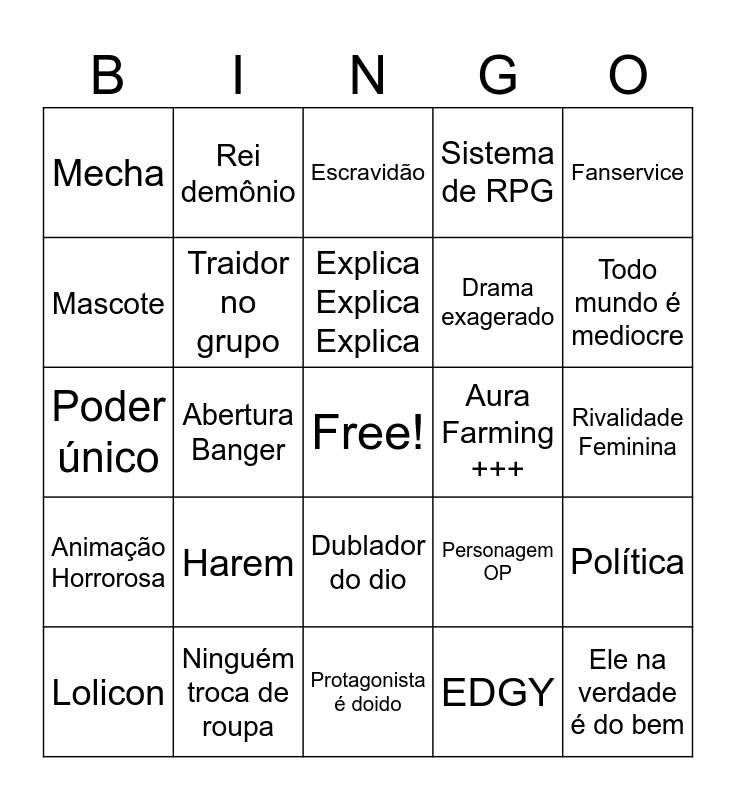 | B | I | N | G | O |
|---|---|---|---|---|
| Mecha | Rei demônio | Escravidão | Sistema de RPG | Fanservice |
| Mascote | Traidor no grupo | Explica Explica Explica | Drama exagerado | Todo mundo é mediocre |
| Poder único | Abertura Banger | Free! | Aura Farming +++ | Rivalidade Feminina |
| Animação Horrorosa | Harem | Dublador do dio | Personagem OP | Política |
| Lolicon | Ninguém troca de roupa | Protagonista é doido | EDGY | Ele na verdade é do bem |